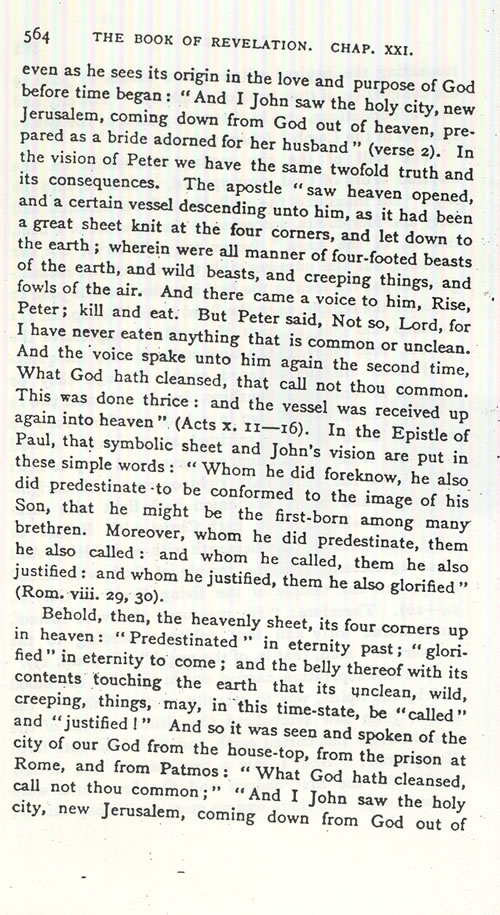 564 THE BOOK OF REVELATION. CHAP. XXI.

even as he sees its origin in the love and purpose of God before time began: "And I John saw the holy city, new Jerusalem, coming down from God out of heaven, prepared as a bride adorned for her husband" (verse 2). In the vision of Peter we have the same twofold truth and its consequences. The apostle "saw heaven opened, and a certain vessel descending unto him, as it had been a great sheet knit at the four corners, and let down to the earth; wherein were all manner of four-footed beasts of the earth, and wild beasts, and creeping things, and fowls of the air. And there came a voice to him, Rise, Peter; kill and eat. But Peter said, Not so, Lord, for I have never eaten anything that is common or unclean. And the voice spake unto him again the second time, What God hath cleansed, that call not thou common. This was done thrice: and the vessel was received up again into heaven" (Acts x. 11—16). In the Epistle of Paul, that symbolic sheet and John's vision are put in these simple words: "Whom he did foreknow, he also did predestinate to be conformed to the image of his Son, that he might be the first-born among many brethren. Moreover, whom he did predestinate, them he also called: and whom he called, them he also justified: and whom he justified, them he also glorified" (Rom. viii. 29, 30).

Behold, then, the heavenly sheet, its four corners up in heaven: "Predestinated" in eternity past; "glorified" in eternity to come; and the belly thereof with its contents touching the earth that its unclean, wild, creeping, things, may, in this time-state, be "called" and "justified!" And so it was seen and spoken of the city of our God from the house-top, from the prison at Rome, and from Patmos: "What God hath cleansed, call not thou common;" "And I John saw the holy city, new Jerusalem, coming down from God out of